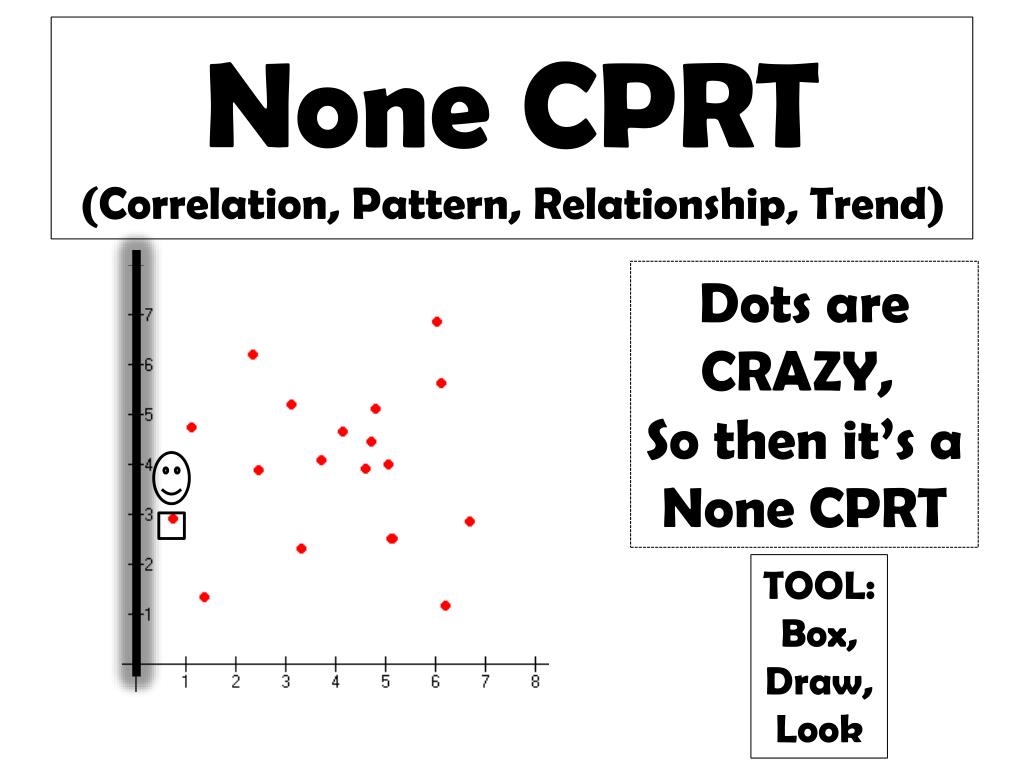 None CPRT
(Correlation, Pattern, Relationship, Trend)

7
6
5
4
3
2
1
1 2 3 4 5 6 7 8

Dots are CRAZY, So then it's a None CPRT

TOOL: Box, Draw, Look